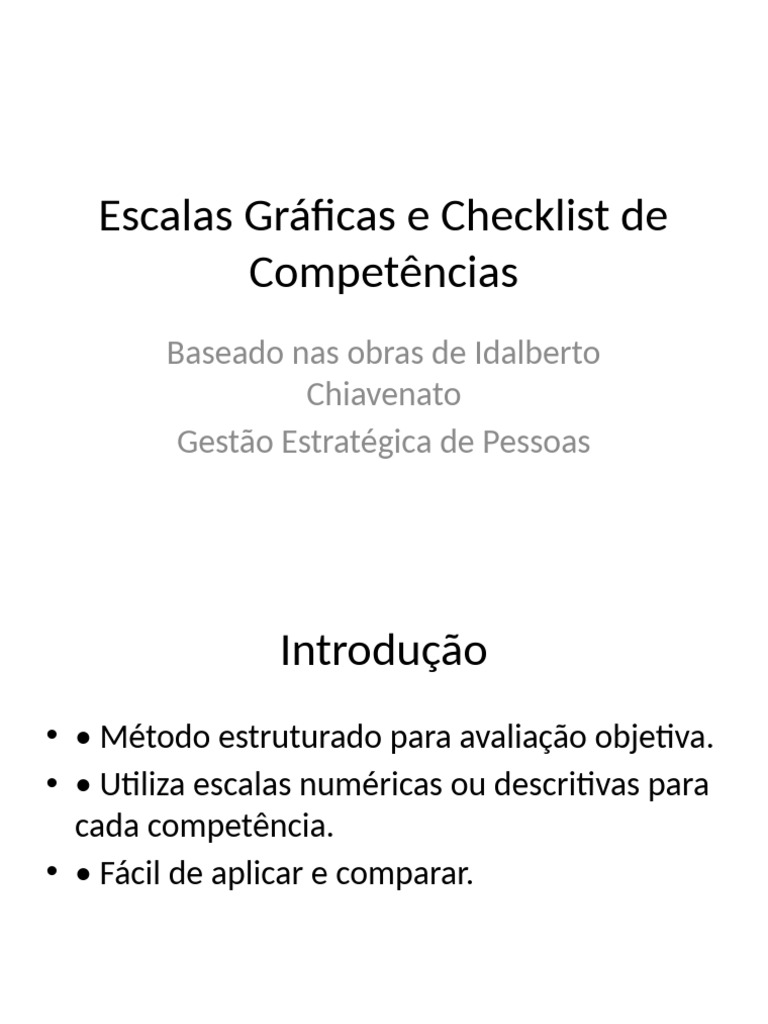 Escalas Gráficas e Checklist de Competências

Baseado nas obras de Idalberto Chiavenato

Gestão Estratégica de Pessoas

Introdução

• • Método estruturado para avaliação objetiva.
• • Utiliza escalas numéricas ou descritivas para cada competência.
• • Fácil de aplicar e comparar.